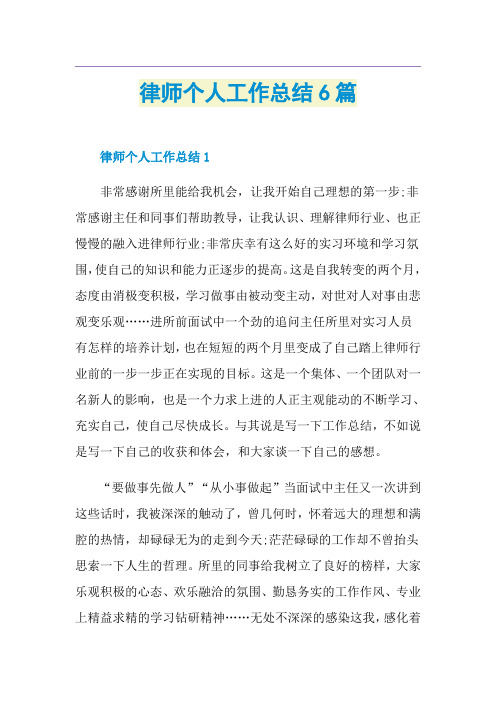 律师个人工作总结6篇

律师个人工作总结1

非常感谢所里能给我机会，让我开始自己理想的第一步;非常感谢主任和同事们帮助教导，让我认识、理解律师行业、也正慢慢的融入进律师行业;非常庆幸有这么好的实习环境和学习氛围，使自己的知识和能力正逐步的提高。这是自我转变的两个月，态度由消极变积极，学习做事由被动变主动，对世对人对事由悲观变乐观……进所前面试中一个劲的追问主任所里对实习人员有怎样的培养计划，也在短短的两个月里变成了自己踏上律师行业前的一步一步正在实现的目标。这是一个集体、一个团队对一名新人的影响，也是一个力求上进的人正主观能动的不断学习、充实自己，使自己尽快成长。与其说是写一下工作总结，不如说是写一下自己的收获和体会，和大家谈一下自己的感想。

“要做事先做人”“从小事做起”当面试中主任又一次讲到这些话时，我被深深的触动了，曾几何时，怀着远大的理想和满腔的热情，却碌碌无为的走到今天;茫茫碌碌的工作却不曾抬头思索一下人生的哲理。所里的同事给我树立了良好的榜样，大家乐观积极的心态、欢乐融洽的氛围、勤恳务实的工作作风、专业上精益求精的学习钻研精神……无处不深深的感染这我，感化着